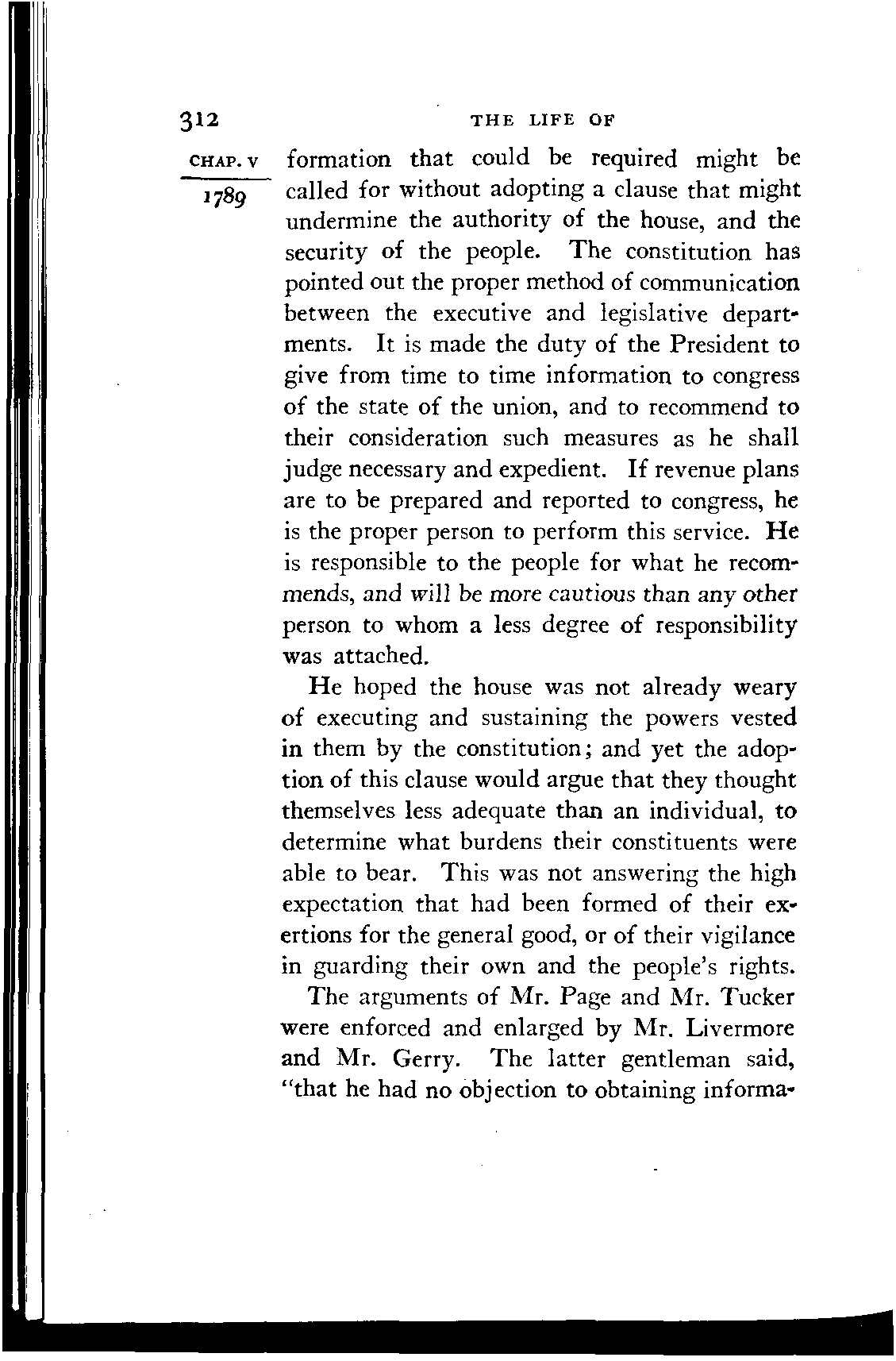 312 THE LIFE OF

CHAP. V

1789

formation that could be required might be called for without adopting a clause that might undermine the authority of the house, and the security of the people. The constitution has pointed out the proper method of communication between the executive and legislative departments. It is made the duty of the President to give from time to time information to congress of the state of the union, and to recommend to their consideration such measures as he shall judge necessary and expedient. If revenue plans are to be prepared and reported to congress, he is the proper person to perform this service. He is responsible to the people for what he recommends, and will be more cautious than any other person to whom a less degree of responsibility was attached.

He hoped the house was not already weary of executing and sustaining the powers vested in them by the constitution; and yet the adoption of this clause would argue that they thought themselves less adequate than an individual, to determine what burdens their constituents were able to bear. This was not answering the high expectation that had been formed of their exertions for the general good, or of their vigilance in guarding their own and the people's rights.

The arguments of Mr. Page and Mr. Tucker were enforced and enlarged by Mr. Livermore and Mr. Gerry. The latter gentleman said, "that he had no objection to obtaining informa-